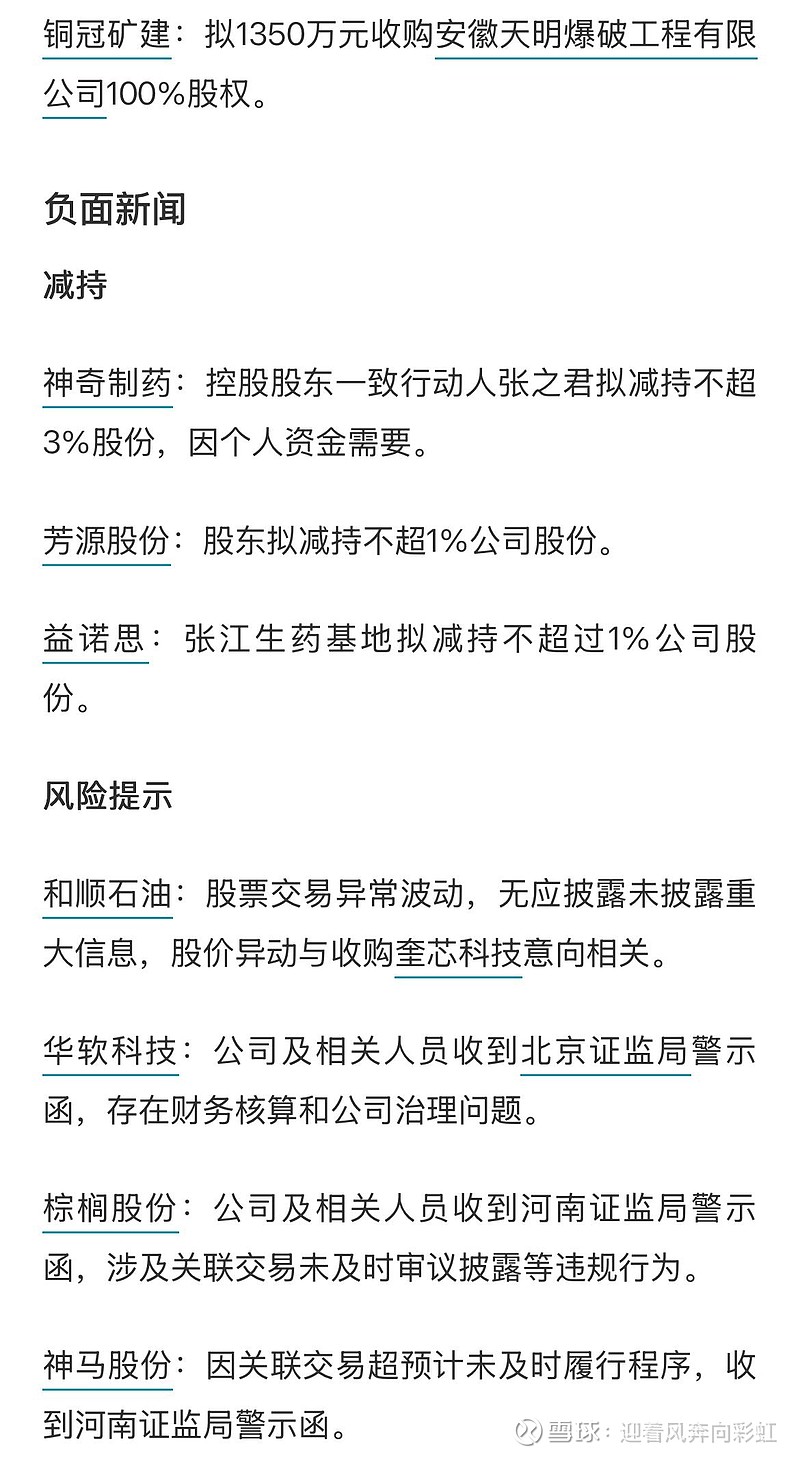 铜冠矿建：拟1350万元收购安徽天明爆破工程有限公司100%股权。

负面新闻

减持

神奇制药：控股股东一致行动人张之君拟减持不超3%股份，因个人资金需要。

芳源股份：股东拟减持不超1%公司股份。

益诺思：张江生药基地拟减持不超过1%公司股份。

风险提示

和顺石油：股票交易异常波动，无应披露未披露重大信息，股价异动与收购奎芯科技意向相关。

华软科技：公司及相关人员收到北京证监局警示函，存在财务核算和公司治理问题。

棕榈股份：公司及相关人员收到河南证监局警示函，涉及关联交易未及时审议披露等违规行为。

神马股份：因关联交易超预计未及时履行程序，收到河南证监局警示函。

雪球：迎着风奔向彩虹